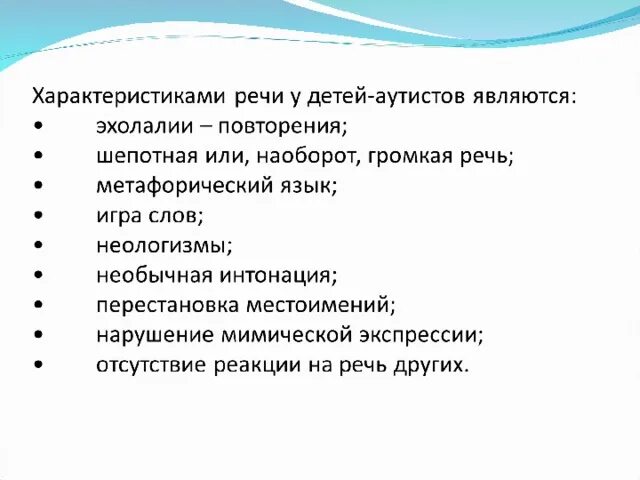 Характеристиками речи у детей-аутистов являются:
•	эхолалии – повторения;
•	шепотная или, наоборот, громкая речь;
•	метафорический язык;
•	игра слов;
•	неологизмы;
•	необычная интонация;
•	перестановка местоимений;
•	нарушение мимической экспрессии;
•	отсутствие реакции на речь других.